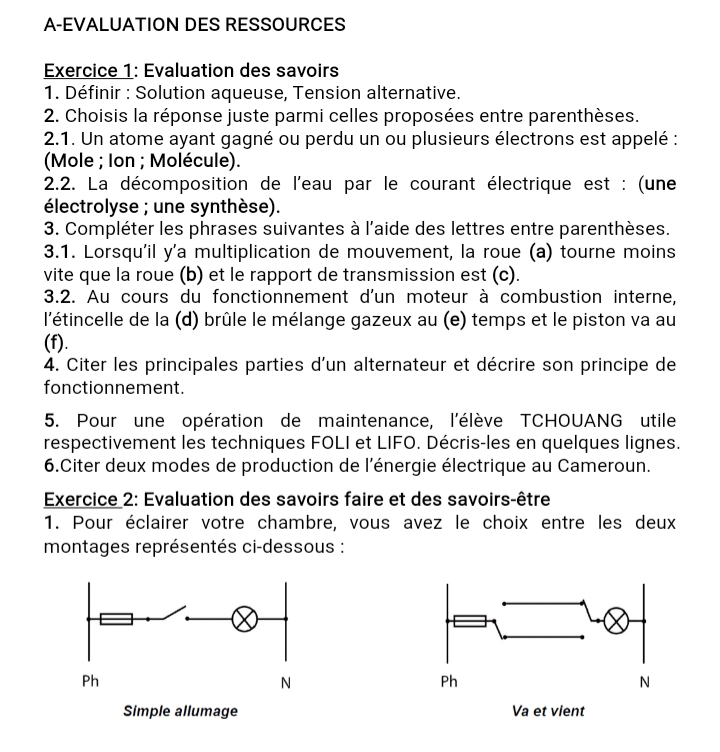 A-EVALUATION DES RESSOURCES

Exercice 1: Evaluation des savoirs
1. Définir : Solution aqueuse, Tension alternative.
2. Choisis la réponse juste parmi celles proposées entre parenthèses.
2.1. Un atome ayant gagné ou perdu un ou plusieurs électrons est appelé : (Mole ; Ion ; Molécule).
2.2. La décomposition de l'eau par le courant électrique est : (une électrolyse ; une synthèse).
3. Compléter les phrases suivantes à l'aide des lettres entre parenthèses.
3.1. Lorsqu'il y'a multiplication de mouvement, la roue (a) tourne moins vite que la roue (b) et le rapport de transmission est (c).
3.2. Au cours du fonctionnement d'un moteur à combustion interne, l'étincelle de la (d) brûle le mélange gazeux au (e) temps et le piston va au (f).
4. Citer les principales parties d'un alternateur et décrire son principe de fonctionnement.

5. Pour une opération de maintenance, l'élève TCHOUANG utile respectivement les techniques FOLI et LIFO. Décris-les en quelques lignes.
6.Citer deux modes de production de l'énergie électrique au Cameroun.

Exercice 2: Evaluation des savoirs faire et des savoirs-être
1. Pour éclairer votre chambre, vous avez le choix entre les deux montages représentés ci-dessous :

Ph N
Simple allumage

Ph N
Va et vient